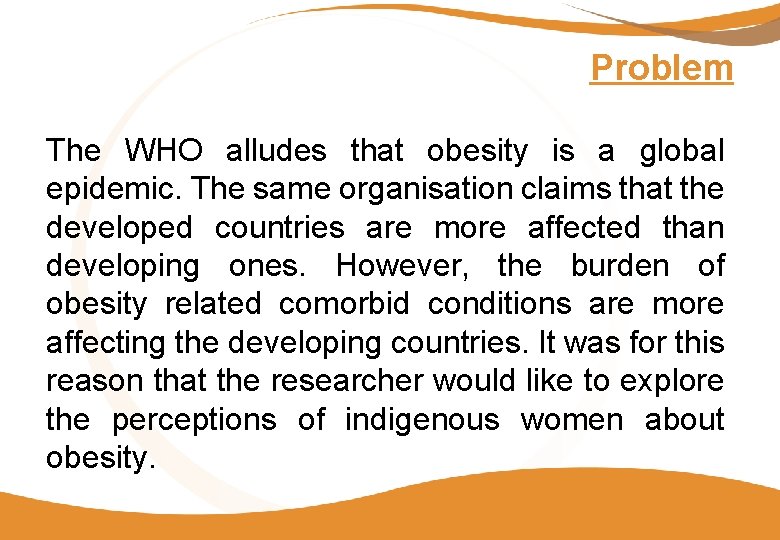 Problem

The WHO alludes that obesity is a global epidemic. The same organisation claims that the developed countries are more affected than developing ones. However, the burden of obesity related comorbid conditions are more affecting the developing countries. It was for this reason that the researcher would like to explore the perceptions of indigenous women about obesity.